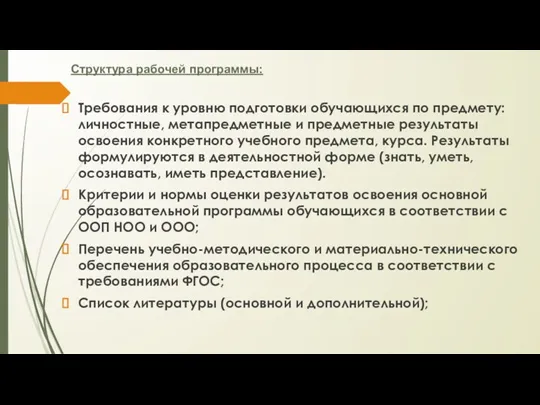 Структура рабочей программы:

Требования к уровню подготовки обучающихся по предмету: личностные, метапредметные и предметные результаты освоения конкретного учебного предмета, курса. Результаты формулируются в деятельностной форме (знать, уметь, осознавать, иметь представление).

Критерии и нормы оценки результатов освоения основной образовательной программы обучающихся в соответствии с ООП НОО и ООО;

Перечень учебно-методического и материально-технического обеспечения образовательного процесса в соответствии с требованиями ФГОС;

Список литературы (основной и дополнительной);